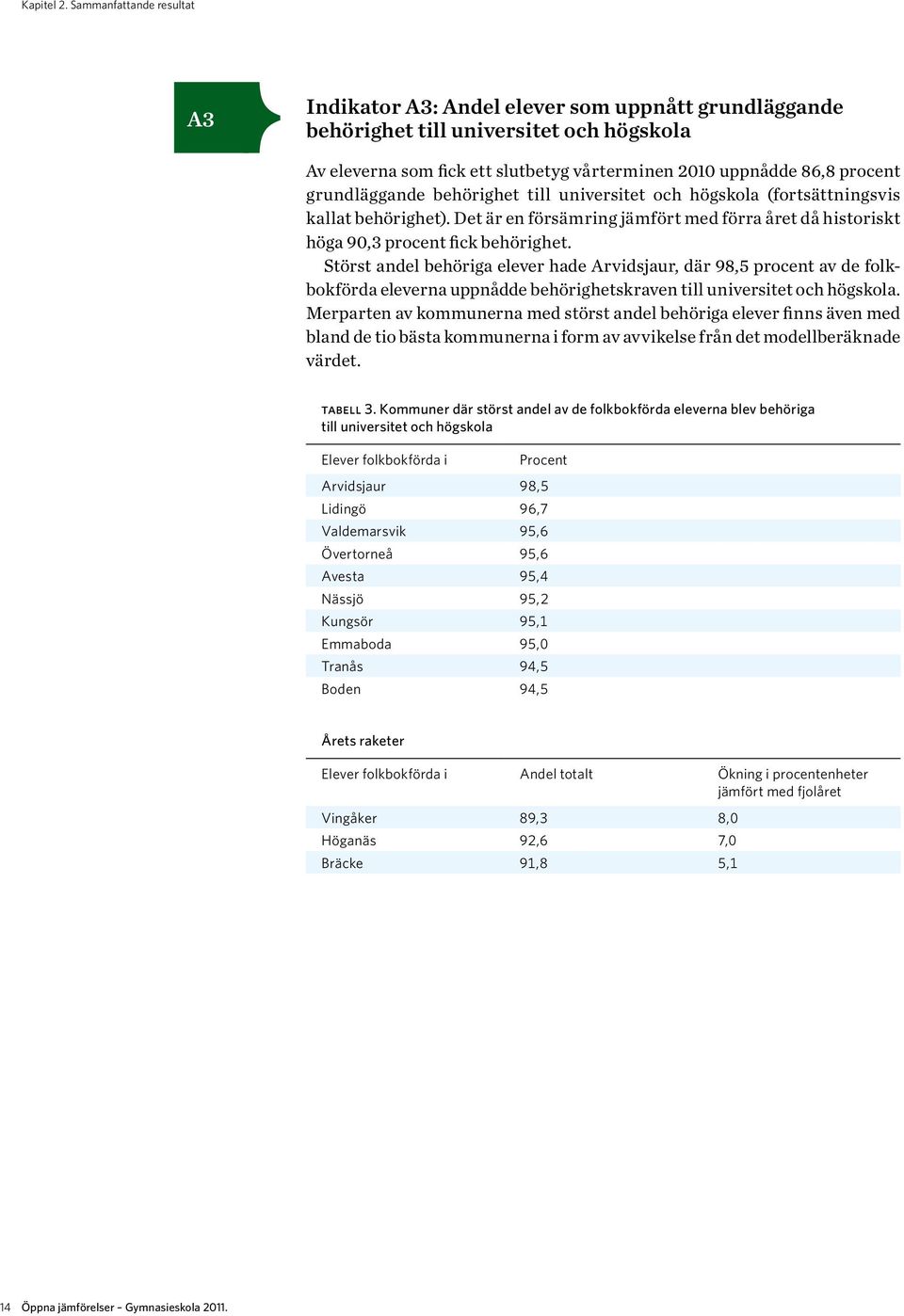 Kapitel 2. Sammanfattande resultat

A3

Indikator A3: Andel elever som uppnått grundläggande behörighet till universitet och högskola

Av eleverna som fick ett slutbetyg vårterminen 2010 uppnådde 86,8 procent grundläggande behörighet till universitet och högskola (fortsättningsvis kallat behörighet). Det är en försämring jämfört med förra året då historiskt höga 90,3 procent fick behörighet.

Störst andel behöriga elever hade Arvidsjaur, där 98,5 procent av de folkbokförda eleverna uppnådde behörighetskraven till universitet och högskola. Merparten av kommunerna med störst andel behöriga elever finns även med bland de tio bästa kommunerna i form av avvikelse från det modellberäknade värdet.

TABELL 3. Kommuner där störst andel av de folkbokförda eleverna blev behöriga till universitet och högskola

| Elever folkbokförda i | Procent |
|---|---|
| Arvidsjaur | 98,5 |
| Lidingö | 96,7 |
| Valdemarsvik | 95,6 |
| Övertorneå | 95,6 |
| Avesta | 95,4 |
| Nässjö | 95,2 |
| Kungsör | 95,1 |
| Emmaboda | 95,0 |
| Tranås | 94,5 |
| Boden | 94,5 |

Årets raketer

| Elever folkbokförda i | Andel totalt | Ökning i procentenheter jämfört med fjolåret |
|---|---|---|
| Vingåker | 89,3 | 8,0 |
| Höganäs | 92,6 | 7,0 |
| Bräcke | 91,8 | 5,1 |

14 Öppna jämförelser – Gymnasieskola 2011.